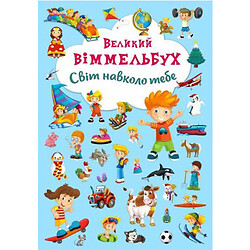 Великий
ВІММЕЛЬБУХ
Світ навколо тебе